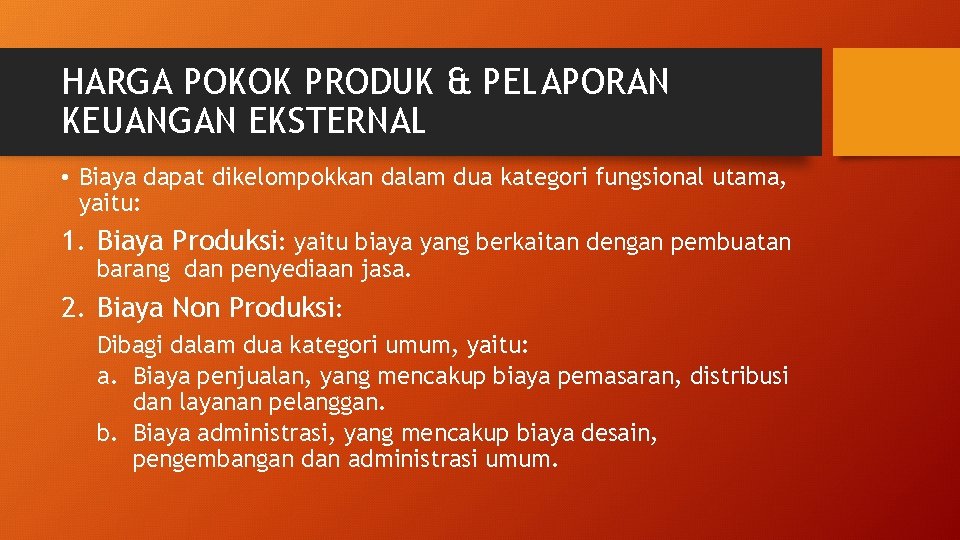 HARGA POKOK PRODUK & PELAPORAN KEUANGAN EKSTERNAL

• Biaya dapat dikelompokkan dalam dua kategori fungsional utama, yaitu:

1. Biaya Produksi: yaitu biaya yang berkaitan dengan pembuatan barang dan penyediaan jasa.

2. Biaya Non Produksi:

Dibagi dalam dua kategori umum, yaitu:

a. Biaya penjualan, yang mencakup biaya pemasaran, distribusi dan layanan pelanggan.

b. Biaya administrasi, yang mencakup biaya desain, pengembangan dan administrasi umum.